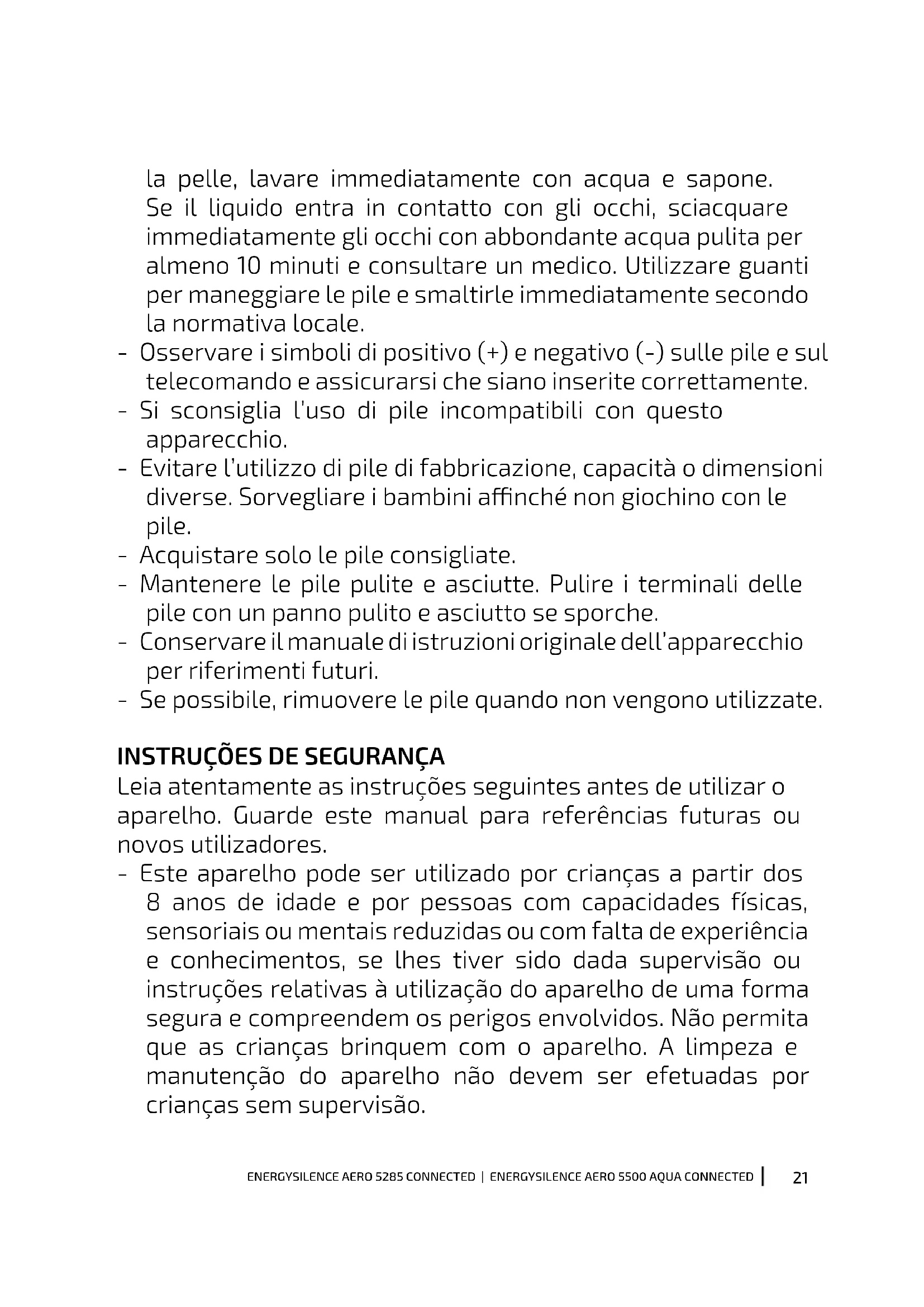 la pelle, lavare immediatamente con acqua e sapone. Se il liquido entra in contatto con gli occhi, sciacquare immediatamente gli occhi con abbondante acqua pulita per almeno 10 minuti e consultare un medico. Utilizzare guanti per maneggiare le pile e smaltirle immediatamente secondo la normativa locale.
- Osservare i simboli di positivo (+) e negativo (-) sulle pile e sul telecomando e assicurarsi che siano inserite correttamente.
- Si sconsiglia l'uso di pile incompatibili con questo apparecchio.
- Evitare l'utilizzo di pile di fabbricazione, capacità o dimensioni diverse. Sorvegliare i bambini affinché non giochino con le pile.
- Acquistare solo le pile consigliate.
- Mantenere le pile pulite e asciutte. Pulire i terminali delle pile con un panno pulito e asciutto se sporche.
- Conservare il manuale di istruzioni originale dell'apparecchio per riferimenti futuri.
- Se possibile, rimuovere le pile quando non vengono utilizzate.

INSTRUÇÕES DE SEGURANÇA
Leia atentamente as instruções seguintes antes de utilizar o aparelho. Guarde este manual para referências futuras ou novos utilizadores.
- Este aparelho pode ser utilizado por crianças a partir dos 8 anos de idade e por pessoas com capacidades físicas, sensoriais ou mentais reduzidas ou com falta de experiência e conhecimentos, se lhes tiver sido dada supervisão ou instruções relativas à utilização do aparelho de uma forma segura e compreendem os perigos envolvidos. Não permita que as crianças brinquem com o aparelho. A limpeza e manutenção do aparelho não devem ser efetuadas por crianças sem supervisão.

ENERGYSILENCE AERO 5285 CONNECTED | ENERGYSILENCE AERO 5500 AQUA CONNECTED | 21